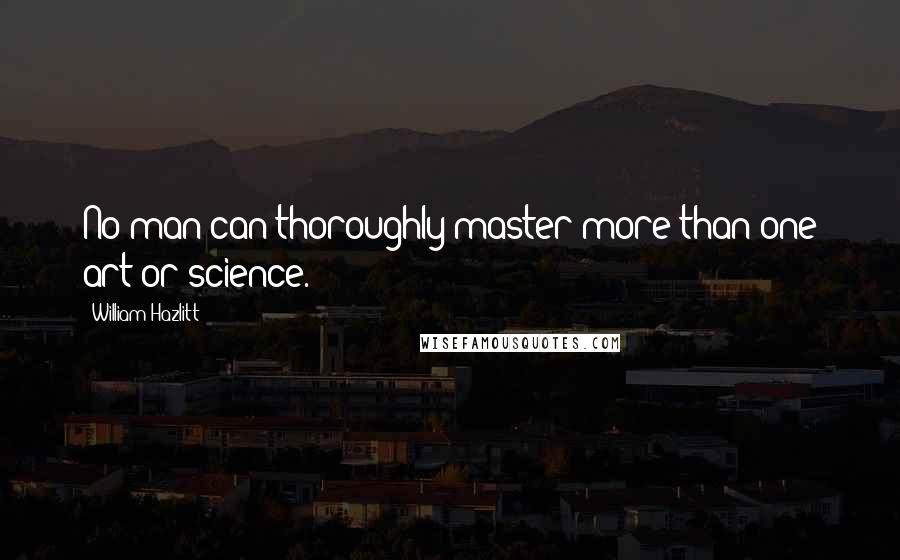 No man can thoroughly master more than one art or science.

William Hazlitt

WISEFAMOUSQUOTES.COM